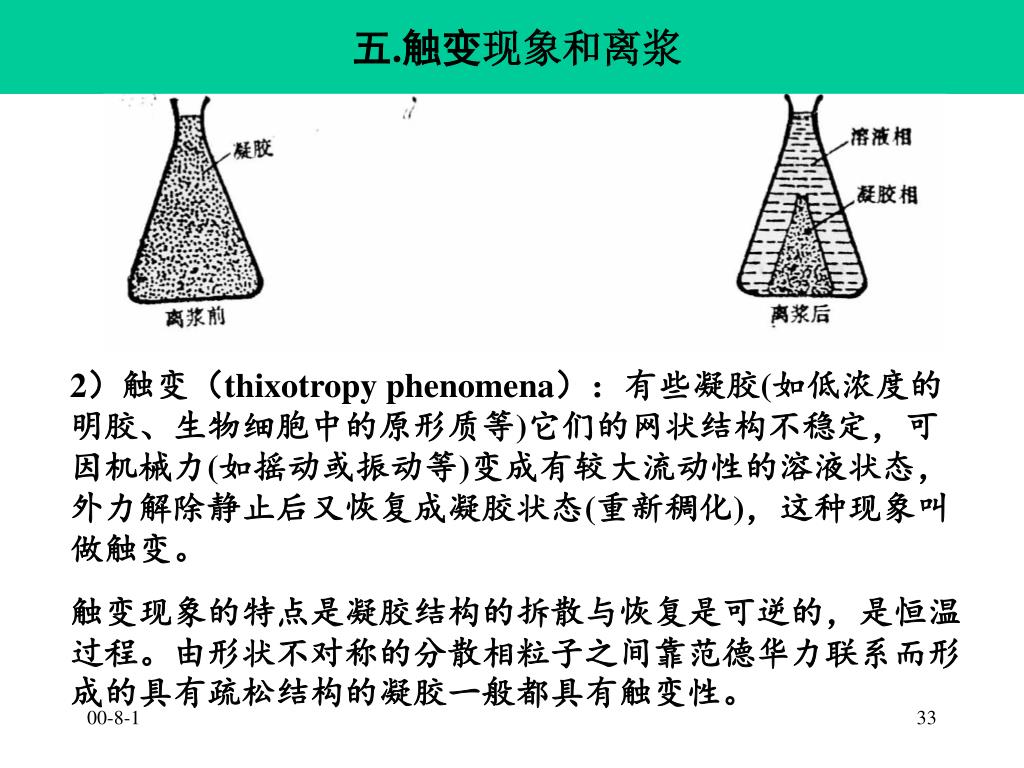 五.触变现象和离浆

凝胶

离浆前

溶液相

凝胶相

离浆后

2）触变（thixotropy phenomena）：有些凝胶(如低浓度的明胶、生物细胞中的原形质等)它们的网状结构不稳定，可因机械力(如摇动或振动等)变成有较大流动性的溶液状态，外力解除静止后又恢复成凝胶状态(重新稠化)，这种现象叫做触变。

触变现象的特点是凝胶结构的拆散与恢复是可逆的，是恒温过程。由形状不对称的分散相粒子之间靠范德华力联系而形成的具有疏松结构的凝胶一般都具有触变性。

00-8-1

33